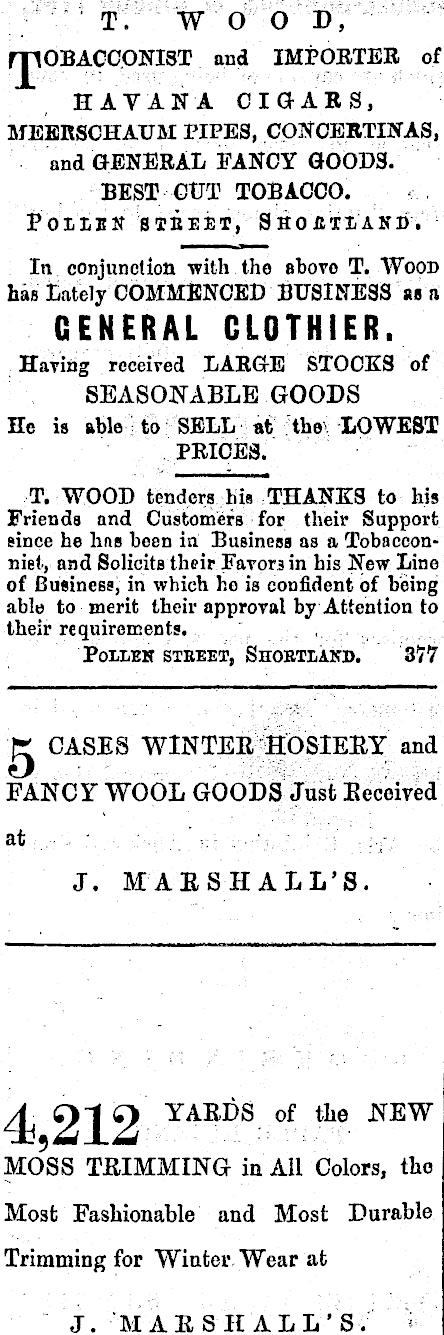 T. WOOD,

TOBACCONIST and IMPORTER of HAVANA CIGARS, MEERSCHAUM PIPES, CONCERTINAS, and GENERAL FANCY GOODS.

BEST CUT TOBACCO.

POLLEN STREET, SHORTLAND.

In conjunction with the above T. WOOD has Lately COMMENCED BUSINESS as a

GENERAL CLOTHIER.

Having received LARGE STOCKS of SEASONABLE GOODS He is able to SELL at the LOWEST PRICES.

T. WOOD tenders his THANKS to his Friends and Customers for their Support since he has been in Business as a Tobacconist, and Solicits their Favors in his New Line of Business, in which he is confident of being able to merit their approval by Attention to their requirements.

POLLEN STREET, SHORTLAND. 377

5 CASES WINTER HOSIERY and FANCY WOOL GOODS Just Received at

J. MARSHALL'S.

4,212 YARDS of the NEW MOSS TRIMMING in All Colors, the Most Fashionable and Most Durable Trimming for Winter Wear at

J. MARSHALL'S.